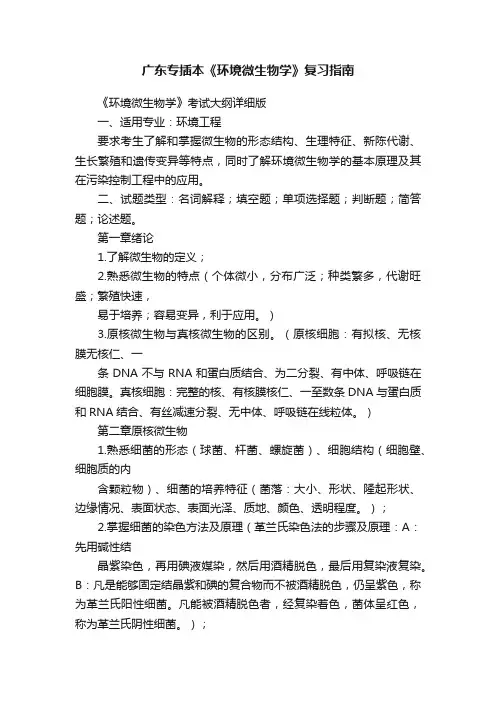 广东专插本《环境微生物学》复习指南

《环境微生物学》考试大纲详细版

一、适用专业：环境工程

要求考生了解和掌握微生物的形态结构、生理特征、新陈代谢、生长繁殖和遗传变异等特点，同时了解环境微生物学的基本原理及其在污染控制工程中的应用。

二、试题类型：名词解释；填空题；单项选择题；判断题；简答题；论述题。

第一章绪论

1.了解微生物的定义；

2.熟悉微生物的特点（个体微小，分布广泛；种类繁多，代谢旺盛；繁殖快速，

易于培养；容易变异，利于应用。）

3.原核微生物与真核微生物的区别。（原核细胞：有拟核、无核膜无核仁、一

条 DNA 不与 RNA 和蛋白质结合、为二分裂、有中体、呼吸链在细胞膜。真核细胞：完整的核、有核膜核仁、一至数条 DNA 与蛋白质和 RNA 结合、有丝减速分裂、无中体、呼吸链在线粒体。）

第二章原核微生物

1.熟悉细菌的形态（球菌、杆菌、螺旋菌）、细胞结构（细胞壁、细胞质的内

含颗粒物）、细菌的培养特征（菌落：大小、形状、隆起形状、边缘情况、表面状态、表面光泽、质地、颜色、透明程度。）；

2.掌握细菌的染色方法及原理（革兰氏染色法的步骤及原理：A：先用碱性结

晶紫染色，再用碘液媒染，然后用酒精脱色，最后用复染液复染。B：凡是能够固定结晶紫和碘的复合物而不被酒精脱色，仍呈紫色，称为革兰氏阳性细菌。凡能被酒精脱色者，经复染着色，菌体呈红色，称为革兰氏阴性细菌。）；